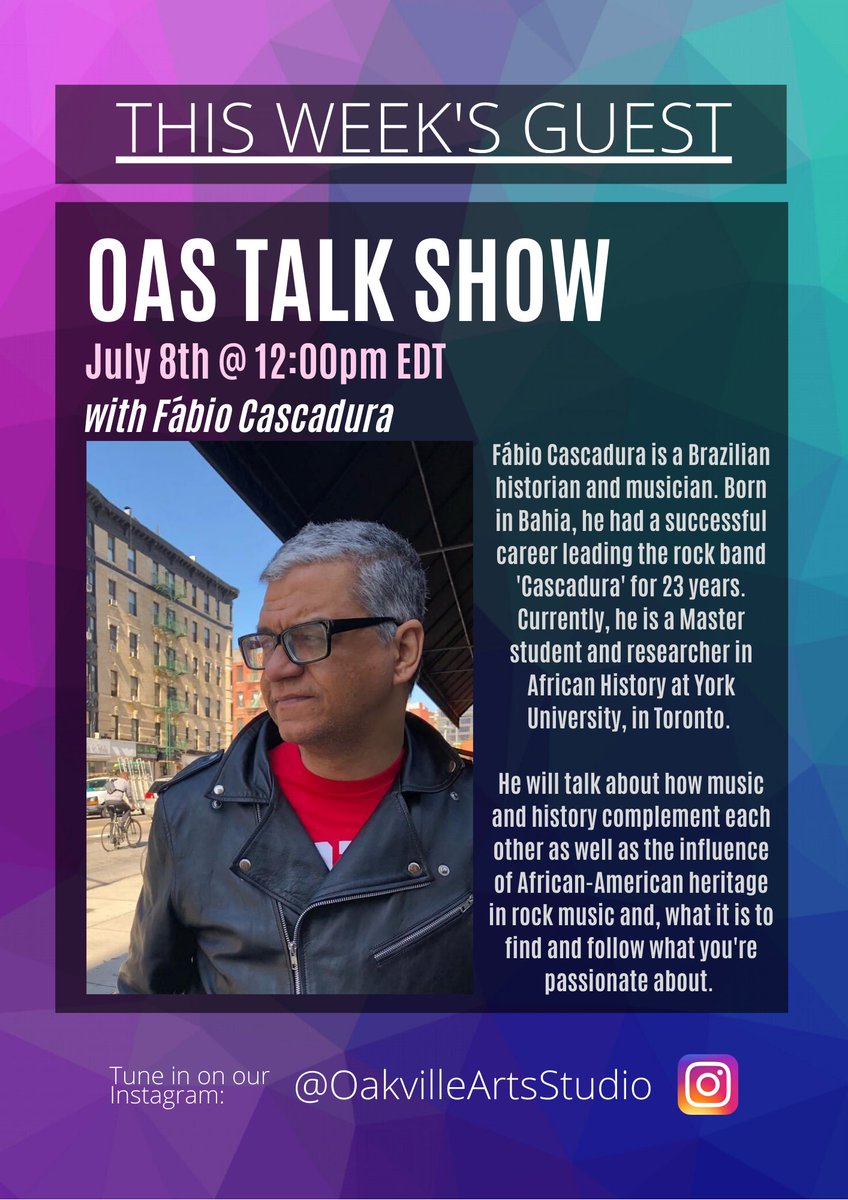 THIS WEEK'S GUEST

OAS TALK SHOW

July 8th @ 12:00pm EDT

with Fábio Cascadura

Fábio Cascadura is a Brazilian historian and musician. Born in Bahia, he had a successful career leading the rock band 'Cascadura' for 23 years. Currently, he is a Master student and researcher in African History at York University, in Toronto.

He will talk about how music and history complement each other as well as the influence of African-American heritage in rock music and, what it is to find and follow what you're passionate about.

Tune in on our Instagram:

@OakvilleArtsStudio